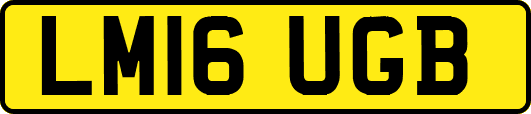 LM16 UGB